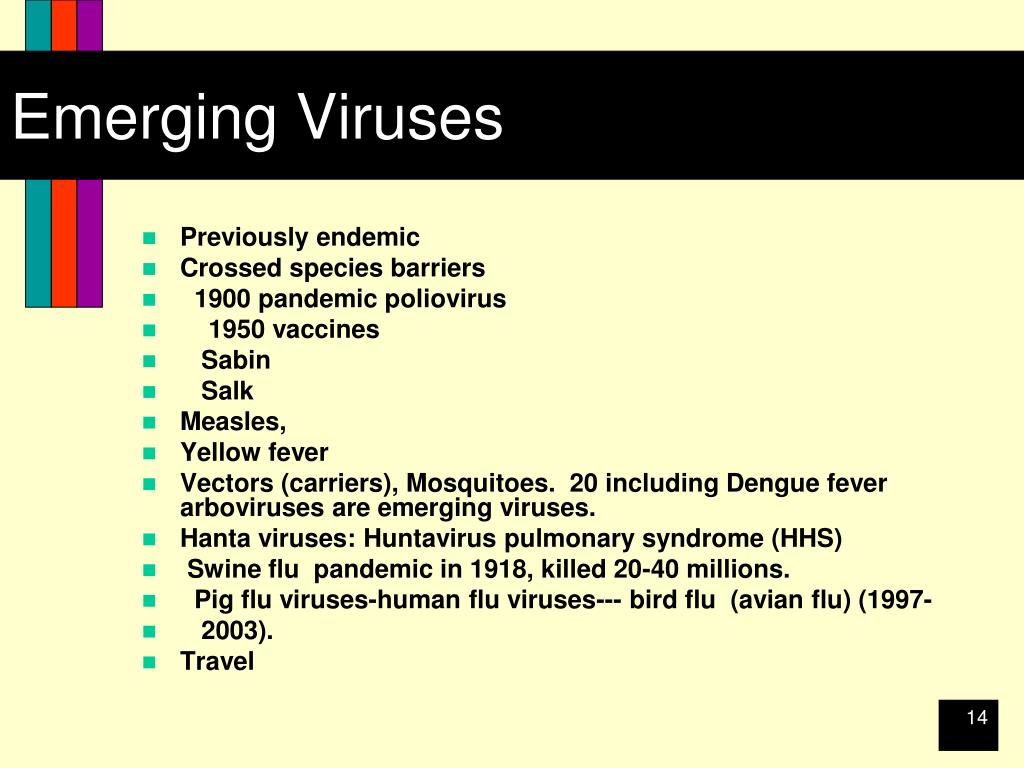 Emerging Viruses

- Previously endemic
- Crossed species barriers
- 1900 pandemic poliovirus
- 1950 vaccines
- Sabin
- Salk
- Measles,
- Yellow fever
- Vectors (carriers), Mosquitoes. 20 including Dengue fever arboviruses are emerging viruses.
- Hanta viruses: Huntavirus pulmonary syndrome (HHS)
- Swine flu pandemic in 1918, killed 20-40 millions.
- Pig flu viruses-human flu viruses--- bird flu (avian flu) (1997-
- 2003).
- Travel

14